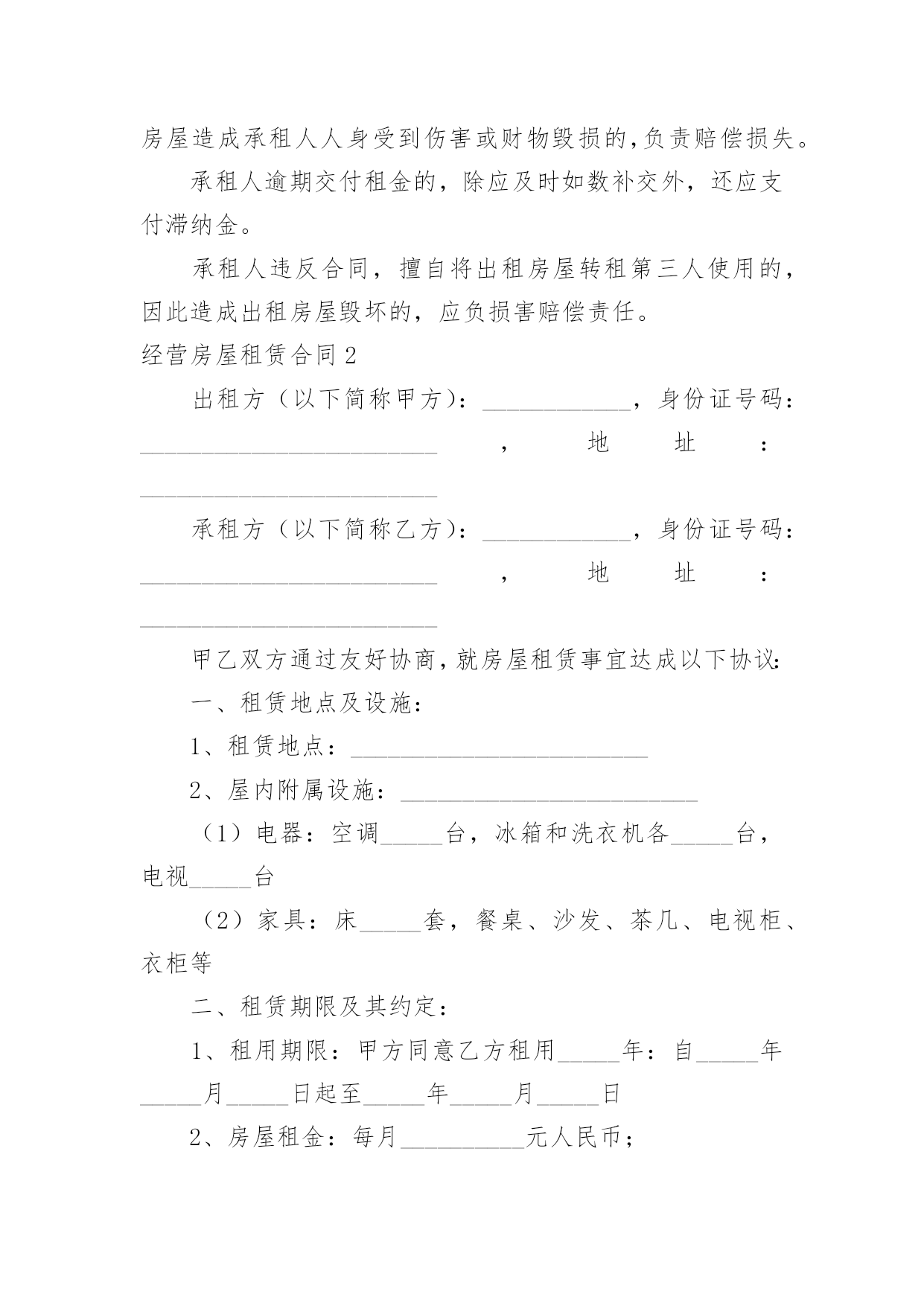 房屋造成承租人人身受到伤害或财物毁损的,负责赔偿损失。

承租人逾期交付租金的，除应及时如数补交外，还应支付滞纳金。

承租人违反合同，擅自将出租房屋转租第三人使用的，因此造成出租房屋毁坏的，应负损害赔偿责任。

经营房屋租赁合同2

出租方（以下简称甲方）：____________，身份证号码：________________________，地址：________________________

承租方（以下简称乙方）：____________，身份证号码：________________________，地址：________________________

甲乙双方通过友好协商,就房屋租赁事宜达成以下协议:

一、租赁地点及设施：

1、租赁地点：________________________

2、屋内附属设施：________________________

（1）电器：空调_____台，冰箱和洗衣机各_____台，电视_____台

（2）家具：床_____套，餐桌、沙发、茶几、电视柜、衣柜等

二、租赁期限及其约定：

1、租用期限：甲方同意乙方租用_____年：自_____年_____月_____日起至_____年_____月_____日

2、房屋租金：每月__________元人民币；